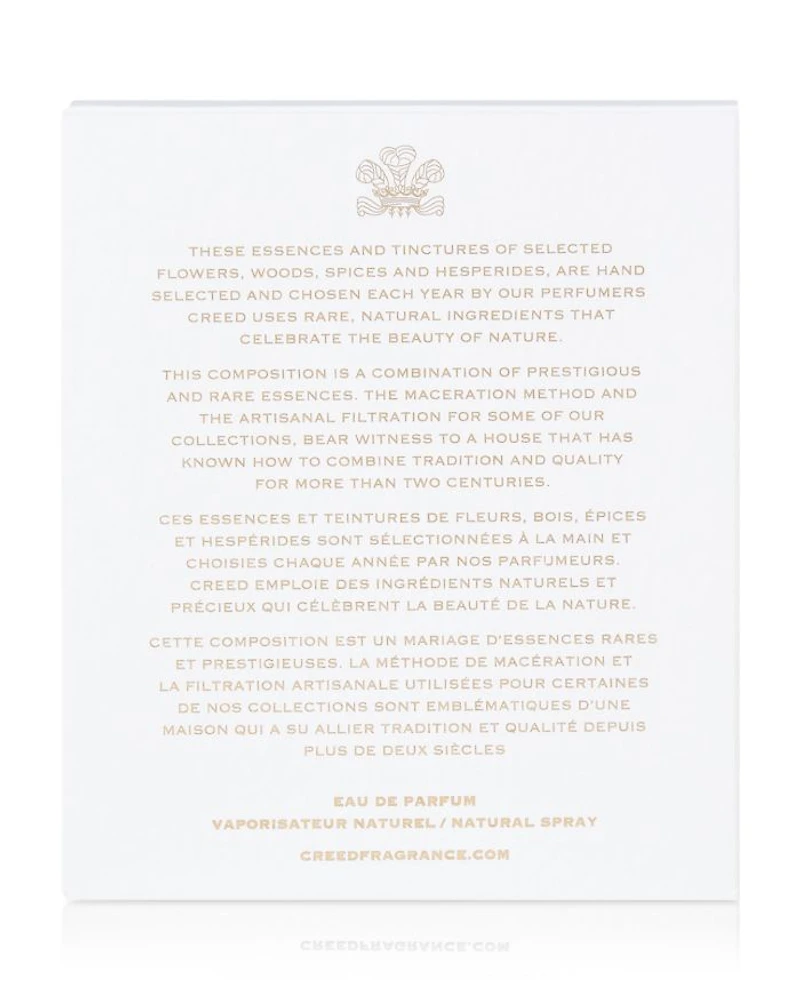 THESE ESSENCES AND TINCTURES OF SELECTED FLOWERS, WOODS, SPICES AND HESPERIDES, ARE HAND SELECTED AND CHOSEN EACH YEAR BY OUR PERFUMERS CREED USES RARE, NATURAL INGREDIENTS THAT CELEBRATE THE BEAUTY OF NATURE.

THIS COMPOSITION IS A COMBINATION OF PRESTIGIOUS AND RARE ESSENCES. THE MACERATION METHOD AND THE ARTISANAL FILTRATION FOR SOME OF OUR COLLECTIONS, BEAR WITNESS TO A HOUSE THAT HAS KNOWN HOW TO COMBINE TRADITION AND QUALITY FOR MORE THAN TWO CENTURIES.

CES ESSENCES ET TEINTURES DE FLEURS, BOIS, ÉPICES ET HESPÉRIDES SONT SÉLECTIONNÉES À LA MAIN ET CHOISIES CHAQUE ANNÉE PAR NOS PARFUMEURS. CREED EMPLOIE DES INGRÉDIENTS NATURELS ET PRÉCIEUX QUI CÉLÈBRENT LA BEAUTÉ DE LA NATURE.

CETTE COMPOSITION EST UN MARIAGE D'ESSENCES RARES ET PRESTIGIEUSES. LA MÉTHODE DE MACÉRATION ET LA FILTRATION ARTISANALE UTILISÉES POUR CERTAINES DE NOS COLLECTIONS SONT EMBLÉMATIQUES D'UNE MAISON QUI A SU ALLIER TRADITION ET QUALITÉ DEPUIS PLUS DE DEUX SIÈCLES

EAU DE PARFUM
VAPORISATEUR NATUREL / NATURAL SPRAY

CREEDFRAGRANCE.COM